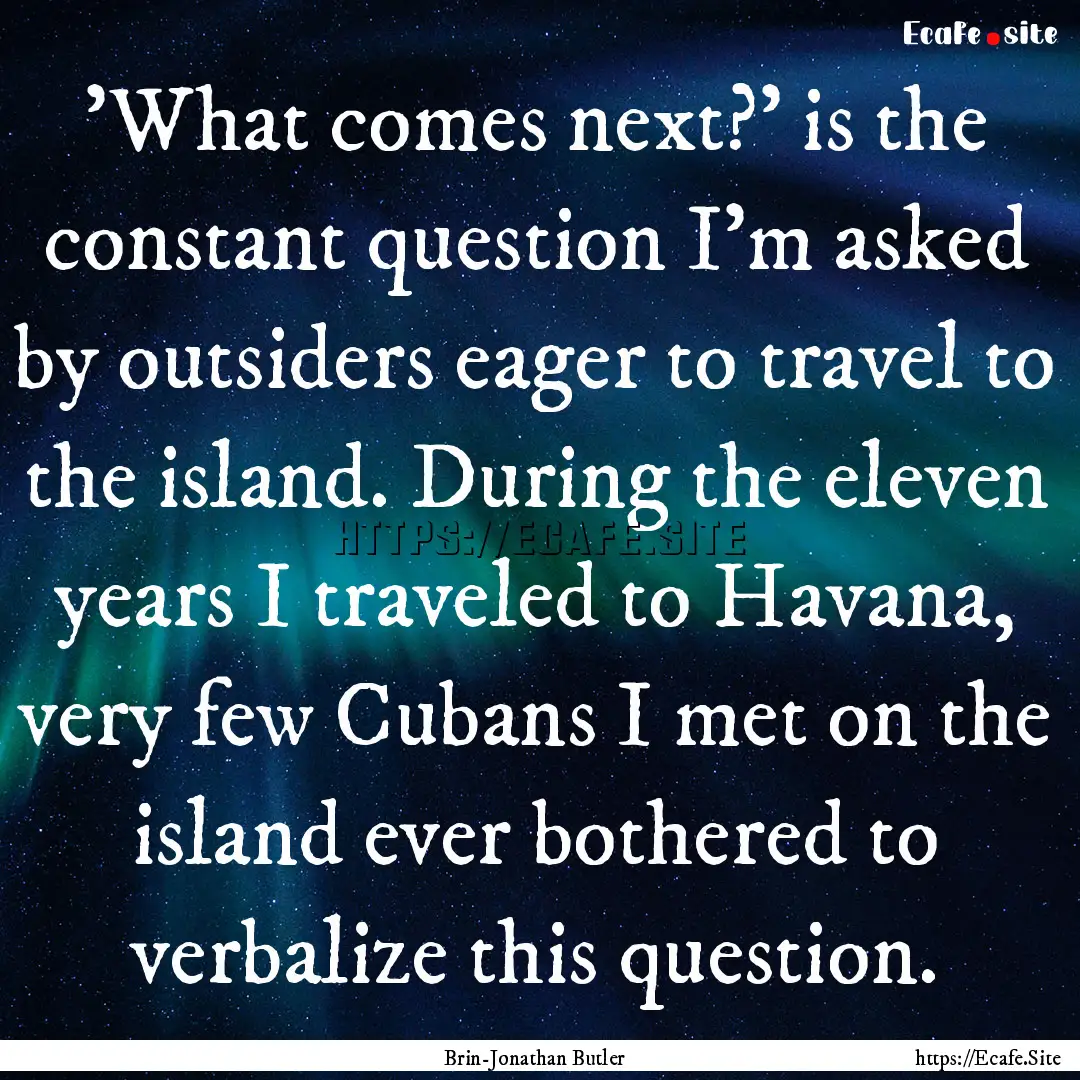 Ecafe.site

'What comes next?' is the constant question I'm asked by outsiders eager to travel to the island. During the eleven years I traveled to Havana, very few Cubans I met on the island ever bothered to verbalize this question.

HTTPS://ECAFE.SITE

Brin-Jonathan Butler

https://Ecafe.Site